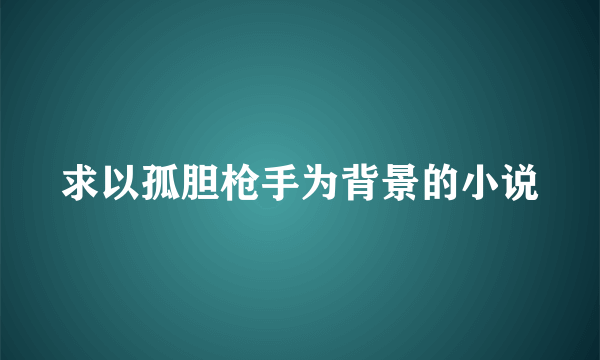 求以孤胆枪手为背景的小说